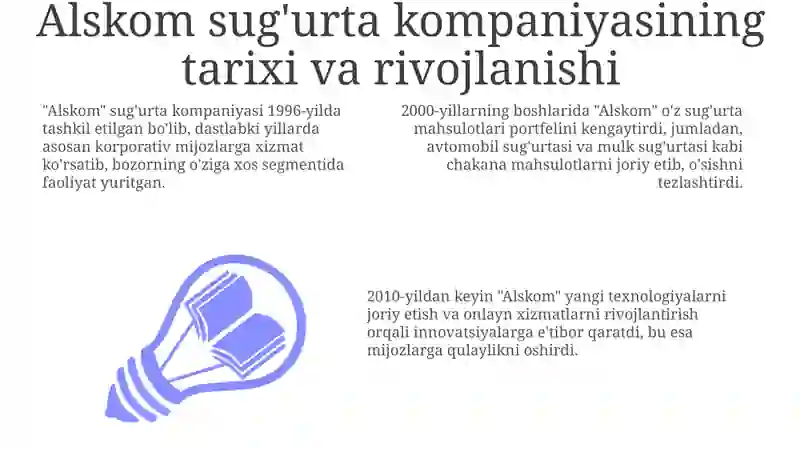 Alskom sug'urta kompaniyasining tarixi va rivojlanishi

"Alskom" sug'urta kompaniyasi 1996-yilda tashkil etilgan bo'lib, dastlabki yillarda asosan korporativ mijozlarga xizmat ko'rsatib, bozorning o'ziga xos segmentida faoliyat yuritgan.

2000-yillarning boshlarida "Alskom" o'z sug'urta mahsulotlari portfelini kengaytirdi, jumladan, avtomobil sug'urtasi va mulk sug'urtasi kabi chakana mahsulotlarni joriy etib, o'sishni tezlashtirdi.

2010-yildan keyin "Alskom" yangi texnologiyalarni joriy etish va onlayn xizmatlarni rivojlantirish orqali innovatsiyalarga e'tibor qaratdi, bu esa mijozlarga qulaylikni oshirdi.